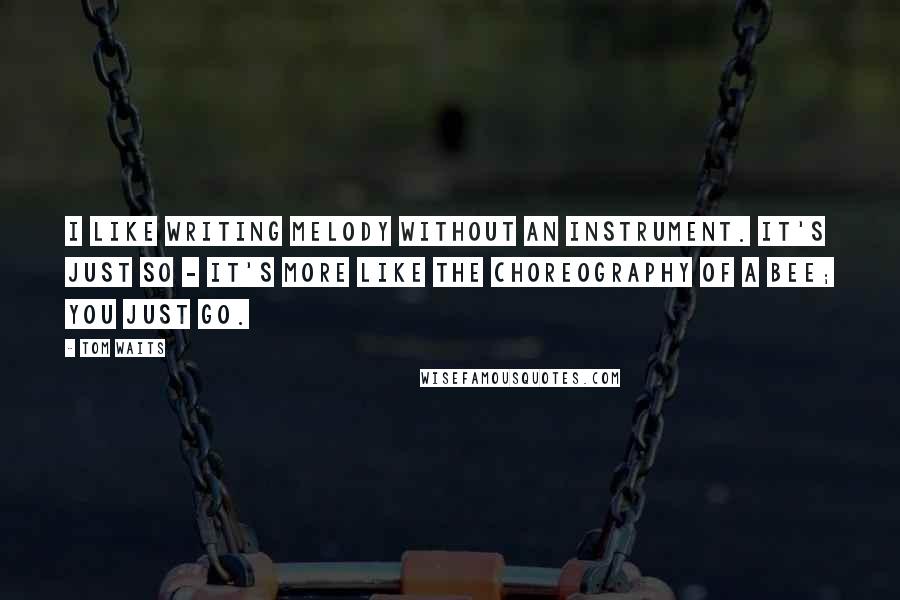 I LIKE WRITING MELODY WITHOUT AN INSTRUMENT. IT'S JUST SO - IT'S MORE LIKE THE CHOREOGRAPHY OF A BEE; YOU JUST GO.

- TOM WAITS

WISEFAMOUSQUOTES.COM